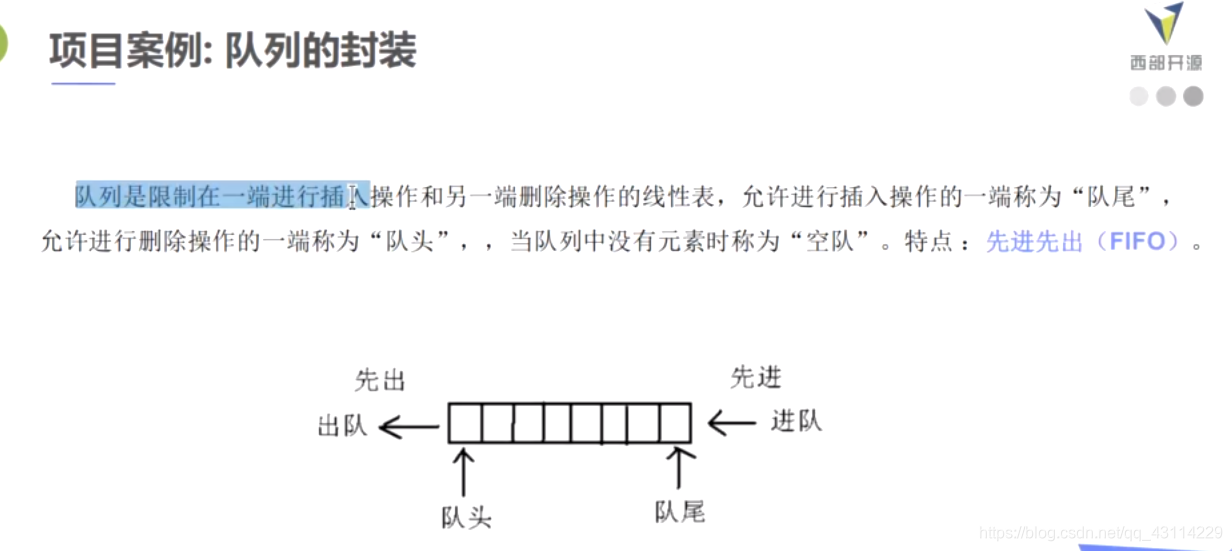 项目案例: 队列的封装

西部开源

队列是限制在一端进行插入操作和另一端删除操作的线性表，允许进行插入操作的一端称为“队尾”，允许进行删除操作的一端称为“队头”，，当队列中没有元素时称为“空队”。特点：先进先出（FIFO）。

先出
出队
先进
进队
队头
队尾

https://blog.csdn.net/qq_43114229